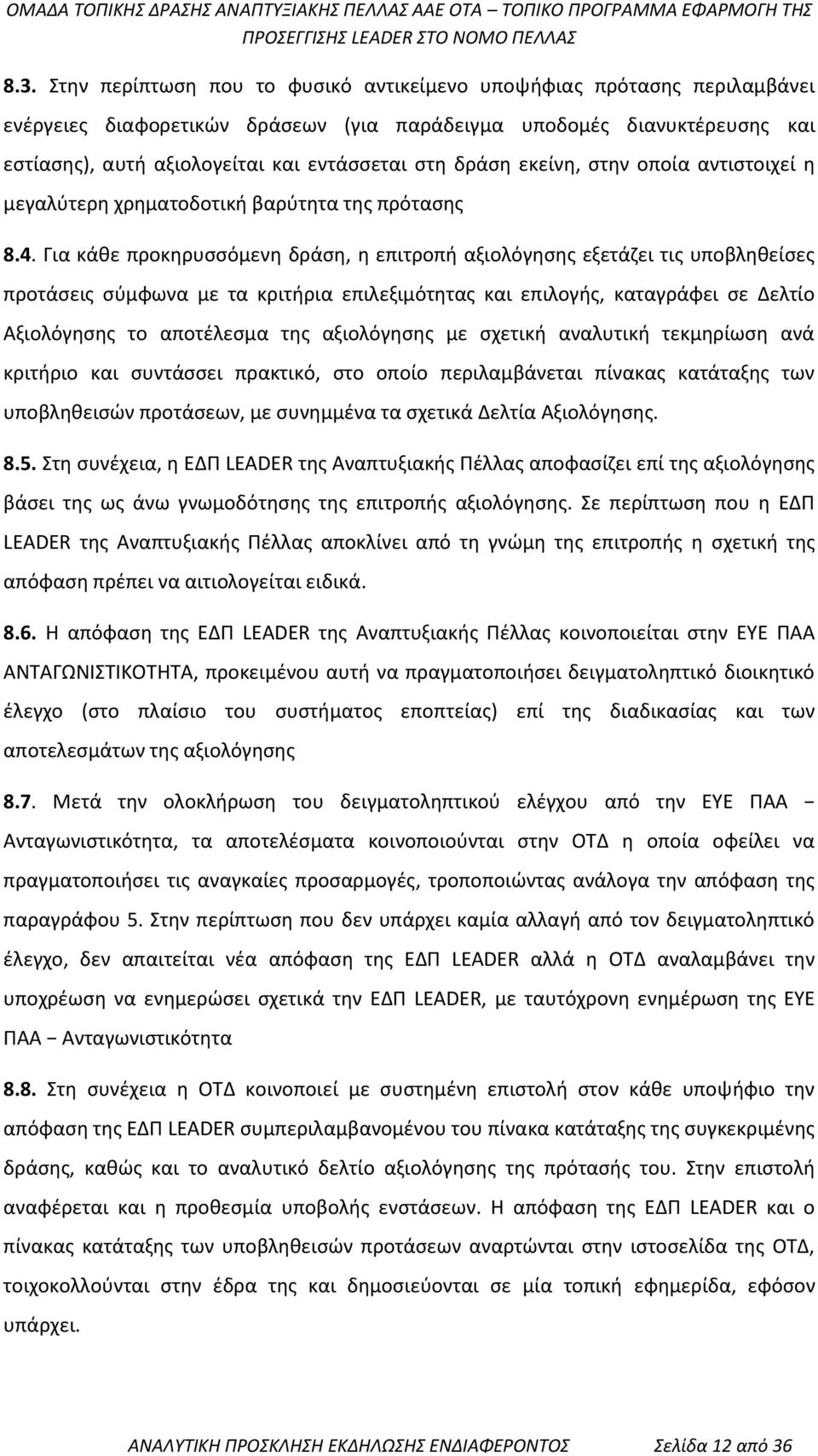 ΟΜΑΔΑ ΤΟΠΙΚΗΣ ΔΡΑΣΗΣ ΑΝΑΠΤΥΞΙΑΚΗΣ ΠΕΛΛΑΣ ΑΑΕ ΟΤΑ – ΤΟΠΙΚΟ ΠΡΟΓΡΑΜΜΑ ΕΦΑΡΜΟΓΗ ΤΗΣ ΠΡΟΣΕΓΓΙΣΗΣ LEADER ΣΤΟ ΝΟΜΟ ΠΕΛΛΑΣ

8.3. Στην περίπτωση που το φυσικό αντικείμενο υποψήφιας πρότασης περιλαμβάνει ενέργειες διαφορετικών δράσεων (για παράδειγμα υποδομές διανυκτέρευσης και εστίασης), αυτή αξιολογείται και εντάσσεται στη δράση εκείνη, στην οποία αντιστοιχεί η μεγαλύτερη χρηματοδοτική βαρύτητα της πρότασης

8.4. Για κάθε προκηρυσσόμενη δράση, η επιτροπή αξιολόγησης εξετάζει τις υποβληθείσες προτάσεις σύμφωνα με τα κριτήρια επιλεξιμότητας και επιλογής, καταγράφει σε Δελτίο Αξιολόγησης το αποτέλεσμα της αξιολόγησης με σχετική αναλυτική τεκμηρίωση ανά κριτήριο και συντάσσει πρακτικό, στο οποίο περιλαμβάνεται πίνακας κατάταξης των υποβληθεισών προτάσεων, με συνημμένα τα σχετικά Δελτία Αξιολόγησης.

8.5. Στη συνέχεια, η ΕΔΠ LEADER της Αναπτυξιακής Πέλλας αποφασίζει επί της αξιολόγησης βάσει της ως άνω γνωμοδότησης της επιτροπής αξιολόγησης. Σε περίπτωση που η ΕΔΠ LEADER της Αναπτυξιακής Πέλλας αποκλίνει από τη γνώμη της επιτροπής η σχετική της απόφαση πρέπει να αιτιολογείται ειδικά.

8.6. Η απόφαση της ΕΔΠ LEADER της Αναπτυξιακής Πέλλας κοινοποιείται στην ΕΥΕ ΠΑΑ ΑΝΤΑΓΩΝΙΣΤΙΚΟΤΗΤΑ, προκειμένου αυτή να πραγματοποιήσει δειγματοληπτικό διοικητικό έλεγχο (στο πλαίσιο του συστήματος εποπτείας) επί της διαδικασίας και των αποτελεσμάτων της αξιολόγησης

8.7. Μετά την ολοκλήρωση του δειγματοληπτικού ελέγχου από την ΕΥΕ ΠΑΑ – Ανταγωνιστικότητα, τα αποτελέσματα κοινοποιούνται στην ΟΤΔ η οποία οφείλει να πραγματοποιήσει τις αναγκαίες προσαρμογές, τροποποιώντας ανάλογα την απόφαση της παραγράφου 5. Στην περίπτωση που δεν υπάρχει καμία αλλαγή από τον δειγματοληπτικό έλεγχο, δεν απαιτείται νέα απόφαση της ΕΔΠ LEADER αλλά η ΟΤΔ αναλαμβάνει την υποχρέωση να ενημερώσει σχετικά την ΕΔΠ LEADER, με ταυτόχρονη ενημέρωση της ΕΥΕ ΠΑΑ – Ανταγωνιστικότητα

8.8. Στη συνέχεια η ΟΤΔ κοινοποιεί με συστημένη επιστολή στον κάθε υποψήφιο την απόφαση της ΕΔΠ LEADER συμπεριλαμβανομένου του πίνακα κατάταξης της συγκεκριμένης δράσης, καθώς και το αναλυτικό δελτίο αξιολόγησης της πρότασής του. Στην επιστολή αναφέρεται και η προθεσμία υποβολής ενστάσεων. Η απόφαση της ΕΔΠ LEADER και ο πίνακας κατάταξης των υποβληθεισών προτάσεων αναρτώνται στην ιστοσελίδα της ΟΤΔ, τοιχοκολλούνται στην έδρα της και δημοσιεύονται σε μία τοπική εφημερίδα, εφόσον υπάρχει.

ΑΝΑΛΥΤΙΚΗ ΠΡΟΣΚΛΗΣΗ ΕΚΔΗΛΩΣΗΣ ΕΝΔΙΑΦΕΡΟΝΤΟΣ Σελίδα 12 από 36